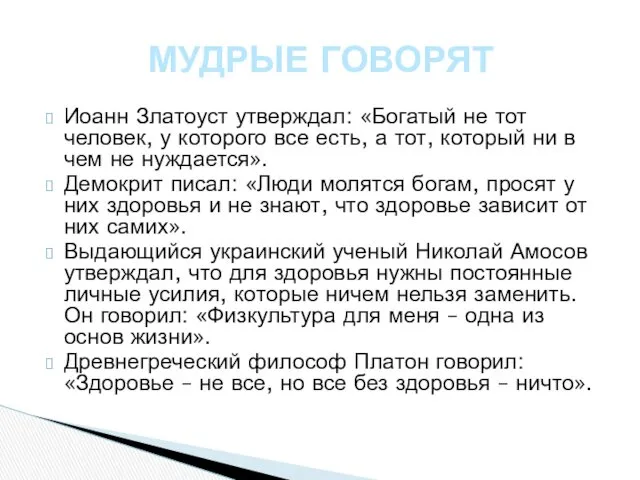 МУДРЫЕ ГОВОРЯТ

Иоанн Златоуст утверждал: «Богатый не тот человек, у которого все есть, а тот, который ни в чем не нуждается».

Демокрит писал: «Люди молятся богам, просят у них здоровья и не знают, что здоровье зависит от них самих».

Выдающийся украинский ученый Николай Амосов утверждал, что для здоровья нужны постоянные личные усилия, которые ничем нельзя заменить. Он говорил: «Физкультура для меня – одна из основ жизни».

Древнегреческий философ Платон говорил: «Здоровье – не все, но все без здоровья – ничто».